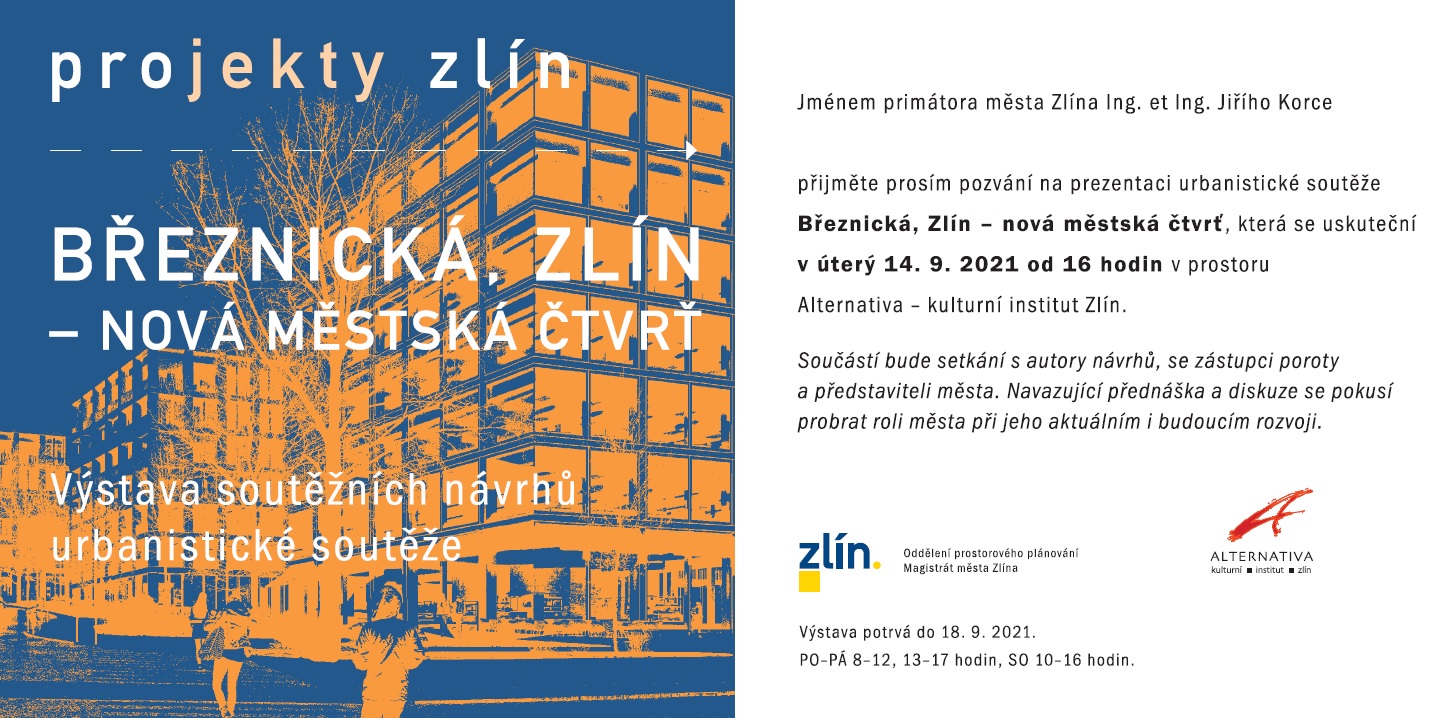 projekty zlín

BŘEZNICKÁ, ZLÍN
– NOVÁ MĚSTSKÁ ČTVRŤ

Výstava soutěžních návrhů
urbanistické soutěže

Jménem primátora města Zlína Ing. et Ing. Jiřího Korce

přijměte prosím pozvání na prezentaci urbanistické soutěže Březnická, Zlín – nová městská čtvrť, která se uskuteční v úterý 14. 9. 2021 od 16 hodin v prostoru Alternativa – kulturní institut Zlín.

Součástí bude setkání s autory návrhů, se zástupci poroty a představiteli města. Navazující přednáška a diskuze se pokusí probrat roli města při jeho aktuálním i budoucím rozvoji.

zlín.

Oddělení prostorového plánování
Magistrát města Zlína

ALTERNATIVA
kulturní ■ institut ■ zlín

Výstava potrvá do 18. 9. 2021.
PO–PÁ 8–12, 13–17 hodin, SO 10–16 hodin.